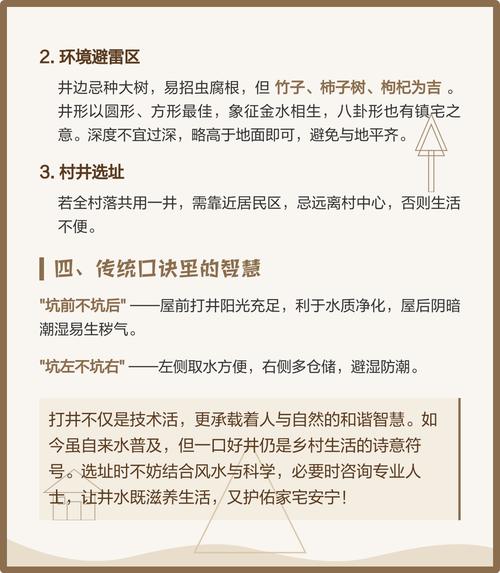 2. 环境避雷区

井边忌种大树，易招虫腐根，但 竹子、柿子树、枸杞为吉 。井形以圆形、方形最佳，象征金水相生，八卦形也有镇宅之意。深度不宜过深，略高于地面即可，避免与地平齐。

3. 村井选址

若全村落共用一井，需靠近居民区，忌远离村中心，否则生活不便。

四、传统口诀里的智慧

"坑前不坑后" ——屋前打井阳光充足，利于水质净化，屋后阴暗潮湿易生秽气。

"坑左不坑右" ——左侧取水方便，右侧多仓储，避湿防潮。

打井不仅是技术活，更承载着人与自然的和谐智慧。如今虽自来水普及，但一口好井仍是乡村生活的诗意符号。选址时不妨结合风水与科学，必要时咨询专业人士，让井水既滋养生活，又护佑家宅安宁！